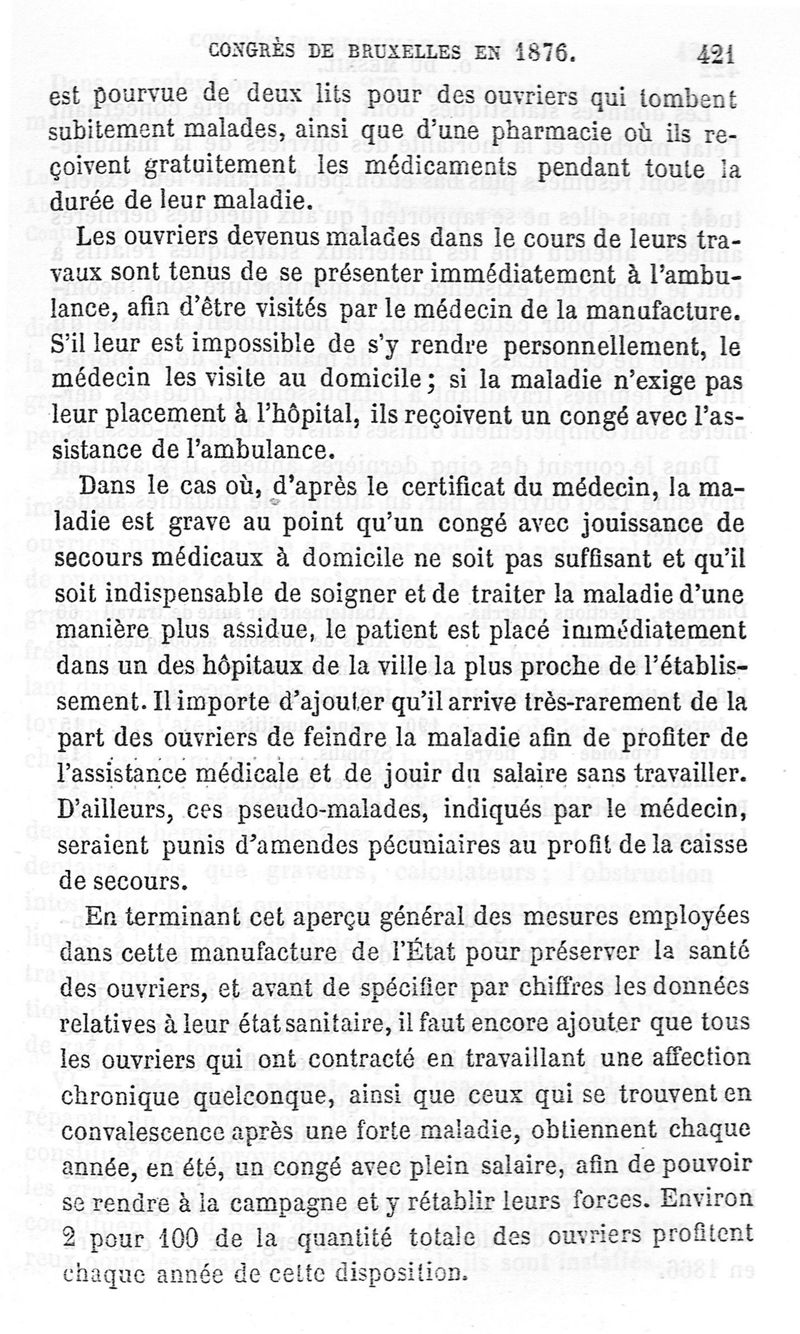 CONGRÈS DE BRUXELLES EN 1876. 421

est pourvue de deux lits pour des ouvriers qui tombent subitement malades, ainsi que d'une pharmacie où ils reçoivent gratuitement les médicaments pendant toute la durée de leur maladie.

Les ouvriers devenus malades dans le cours de leurs travaux sont tenus de se présenter immédiatement à l'ambulance, afin d'être visités par le médecin de la manufacture. S'il leur est impossible de s'y rendre personnellement, le médecin les visite au domicile; si la maladie n'exige pas leur placement à l'hôpital, ils reçoivent un congé avec l'assistance de l'ambulance.

Dans le cas où, d'après le certificat du médecin, la maladie est grave au point qu'un congé avec jouissance de secours médicaux à domicile ne soit pas suffisant et qu'il soit indispensable de soigner et de traiter la maladie d'une manière plus assidue, le patient est placé immédiatement dans un des hôpitaux de la ville la plus proche de l'établissement. Il importe d'ajouter qu'il arrive très-rarement de la part des ouvriers de feindre la maladie afin de profiter de l'assistance médicale et de jouir du salaire sans travailler. D'ailleurs, ces pseudo-malades, indiqués par le médecin, seraient punis d'amendes pécuniaires au profit de la caisse de secours.

En terminant cet aperçu général des mesures employées dans cette manufacture de l'État pour préserver la santé des ouvriers, et avant de spécifier par chiffres les données relatives à leur état sanitaire, il faut encore ajouter que tous les ouvriers qui ont contracté en travaillant une affection chronique quelconque, ainsi que ceux qui se trouvent en convalescence après une forte maladie, obtiennent chaque année, en été, un congé avec plein salaire, afin de pouvoir se rendre à la campagne et y rétablir leurs forces. Environ 2 pour 100 de la quantité totale des ouvriers profitent chaque année de cette disposition.